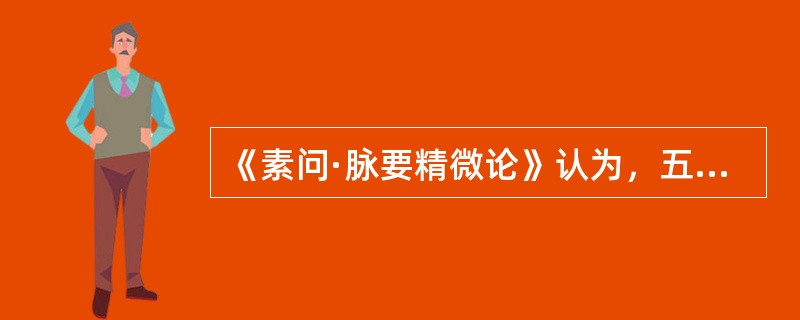 《素问·脉要精微论》认为，五...